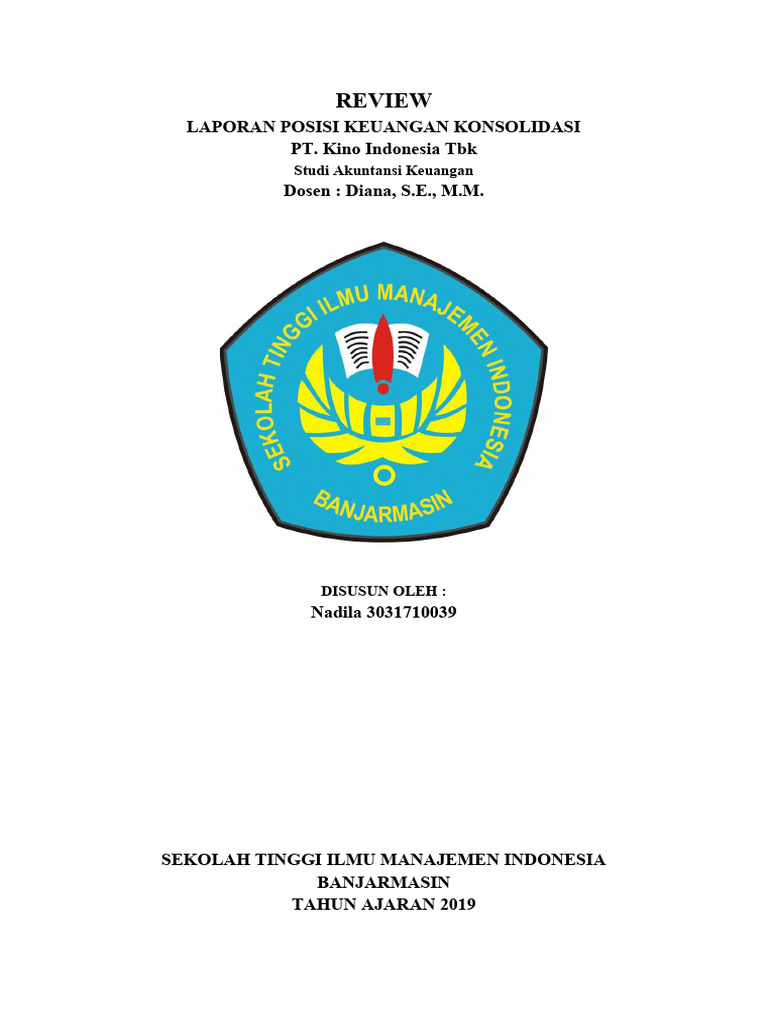 REVIEW
LAPORAN POSISI KEUANGAN KONSOLIDASI
PT. Kino Indonesia Tbk
Studi Akuntansi Keuangan
Dosen : Diana, S.E., M.M.

SEKOLAH TINGGI ILMU MANAJEMEN INDONESIA
BANJARMASIN

DISUSUN OLEH :
Nadila 3031710039

SEKOLAH TINGGI ILMU MANAJEMEN INDONESIA
BANJARMASIN
TAHUN AJARAN 2019